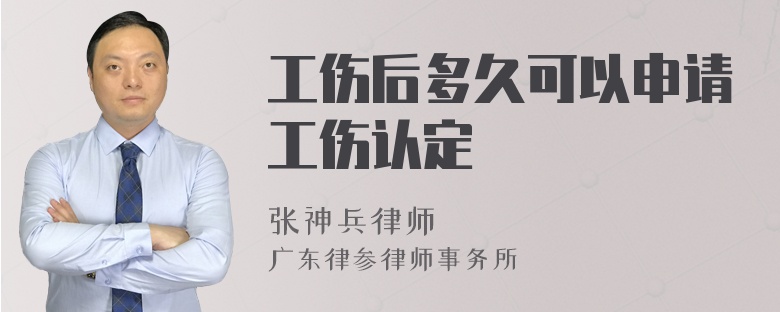 工伤后多久可以申请工伤认定

张神兵律师
广东律参律师事务所